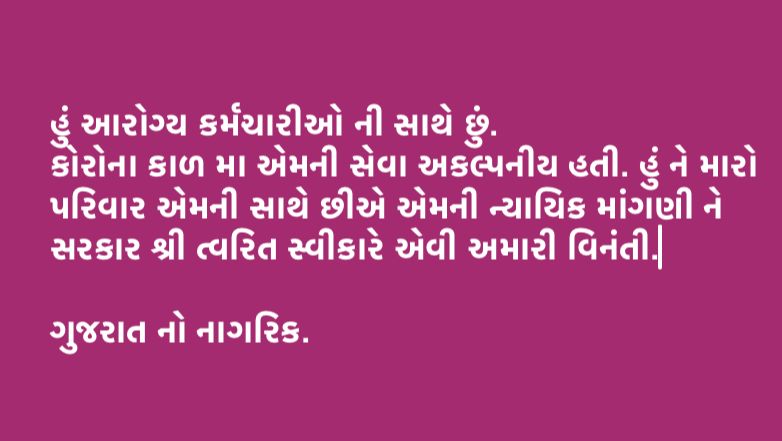 હું આરોગ્ય કર્મચારીઓ ની સાથે છું.
કોરોના કાળ મા એમની સેવા અકલ્પનીય હતી. હું ને મારો પરિવાર એમની સાથે છીએ એમની ન્યાયિક માંગણી ને સરકાર શ્રી ત્વરિત સ્વીકારે એવી અમારી વિનંતી.

ગુજરાત નો નાગરિક.